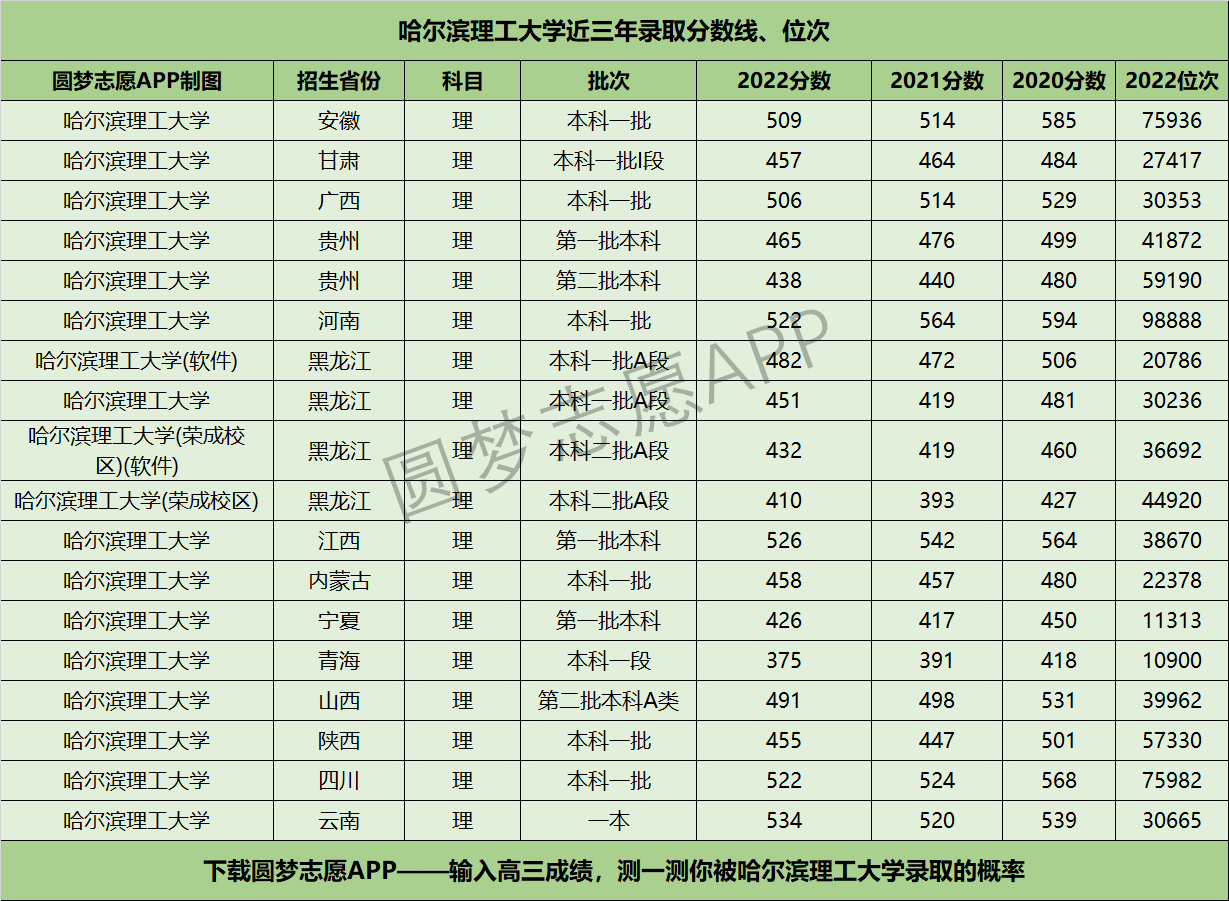 哈尔滨理工大学近三年录取分数线、位次

| 圆梦志愿APP制图 | 招生省份 | 科目 | 批次 | 2022分数 | 2021分数 | 2020分数 | 2022位次 |
|---|---|---|---|---|---|---|---|
| 哈尔滨理工大学 | 安徽 | 理 | 本科一批 | 509 | 514 | 585 | 75936 |
| 哈尔滨理工大学 | 甘肃 | 理 | 本科一批I段 | 457 | 464 | 484 | 27417 |
| 哈尔滨理工大学 | 广西 | 理 | 本科一批 | 506 | 514 | 529 | 30353 |
| 哈尔滨理工大学 | 贵州 | 理 | 第一批本科 | 465 | 476 | 499 | 41872 |
| 哈尔滨理工大学 | 贵州 | 理 | 第二批本科 | 438 | 440 | 480 | 59190 |
| 哈尔滨理工大学 | 河南 | 理 | 本科一批 | 522 | 564 | 594 | 98888 |
| 哈尔滨理工大学(软件) | 黑龙江 | 理 | 本科一批A段 | 482 | 472 | 506 | 20786 |
| 哈尔滨理工大学 | 黑龙江 | 理 | 本科一批A段 | 451 | 419 | 481 | 30236 |
| 哈尔滨理工大学(荣成校区)(软件) | 黑龙江 | 理 | 本科二批A段 | 432 | 419 | 460 | 36692 |
| 哈尔滨理工大学(荣成校区) | 黑龙江 | 理 | 本科二批A段 | 410 | 393 | 427 | 44920 |
| 哈尔滨理工大学 | 江西 | 理 | 第一批本科 | 526 | 542 | 564 | 38670 |
| 哈尔滨理工大学 | 内蒙古 | 理 | 本科一批 | 458 | 457 | 480 | 22378 |
| 哈尔滨理工大学 | 宁夏 | 理 | 第一批本科 | 426 | 417 | 450 | 11313 |
| 哈尔滨理工大学 | 青海 | 理 | 本科一段 | 375 | 391 | 418 | 10900 |
| 哈尔滨理工大学 | 山西 | 理 | 第二批本科A类 | 491 | 498 | 531 | 39962 |
| 哈尔滨理工大学 | 陕西 | 理 | 本科一批 | 455 | 447 | 501 | 57330 |
| 哈尔滨理工大学 | 四川 | 理 | 本科一批 | 522 | 524 | 568 | 75982 |
| 哈尔滨理工大学 | 云南 | 理 | 一本 | 534 | 520 | 539 | 30665 |

圆梦志愿APP

下载圆梦志愿APP——输入高三成绩，测一测你被哈尔滨理工大学录取的概率